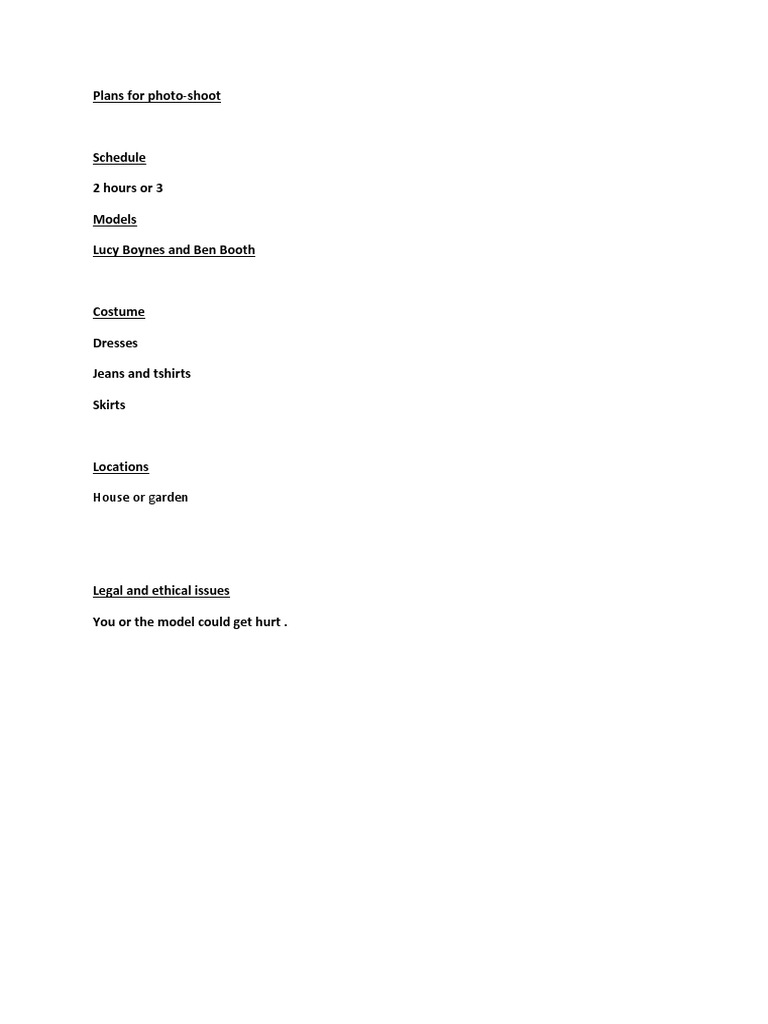 Plans for photo-shoot

Schedule

2 hours or 3

Models

Lucy Boynes and Ben Booth

Costume

Dresses

Jeans and tshirts

Skirts

Locations

House or garden

Legal and ethical issues

You or the model could get hurt .